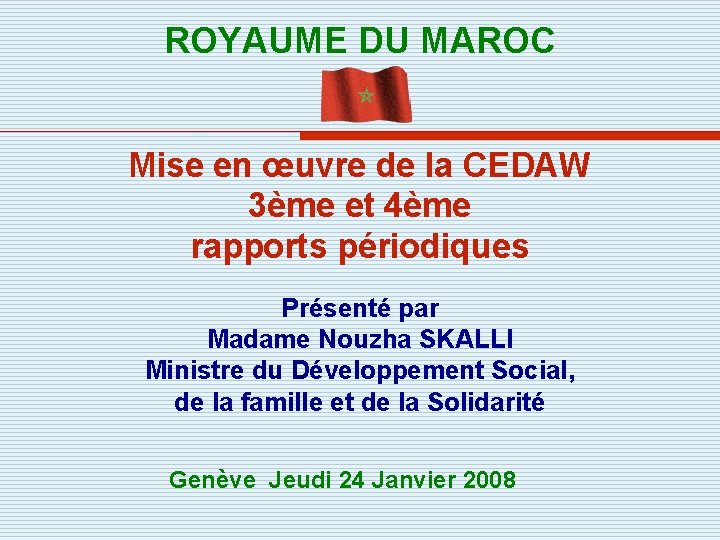 ROYAUME DU MAROC

Mise en œuvre de la CEDAW
3ème et 4ème
rapports périodiques

Présenté par
Madame Nouzha SKALLI
Ministre du Développement Social, de la famille et de la Solidarité

Genève Jeudi 24 Janvier 2008